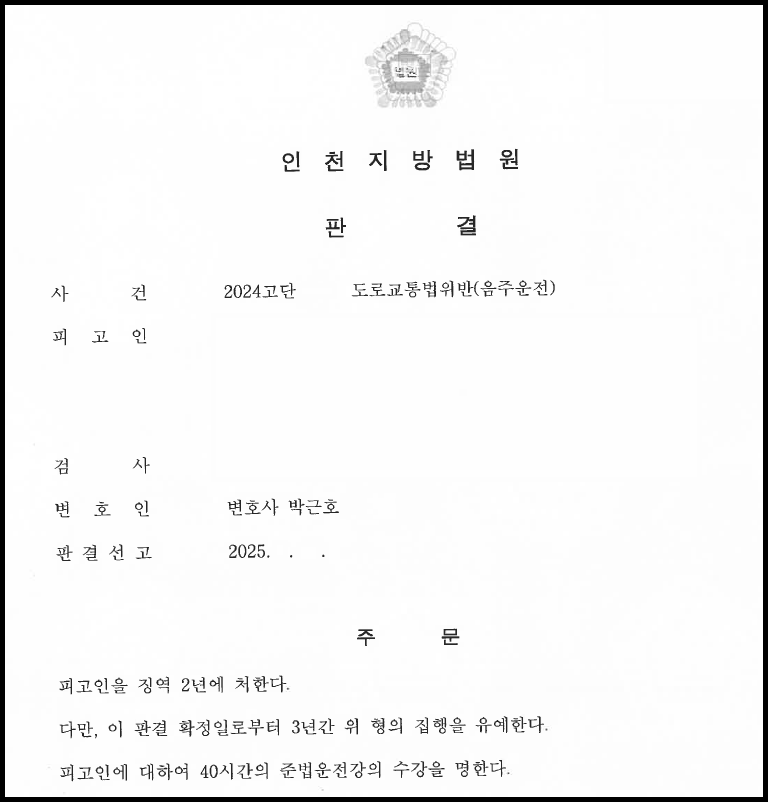 법원

인 천 지 방 법 원

판 결

사 건 2024고단 도로교통법위반(음주운전)

피 고 인

검 사

변 호 인 변호사 박근호

판 결 선 고 2025. . .

주 문

피고인을 징역 2년에 처한다.

다만, 이 판결 확정일로부터 3년간 위 형의 집행을 유예한다.

피고인에 대하여 40시간의 준법운전강의 수강을 명한다.